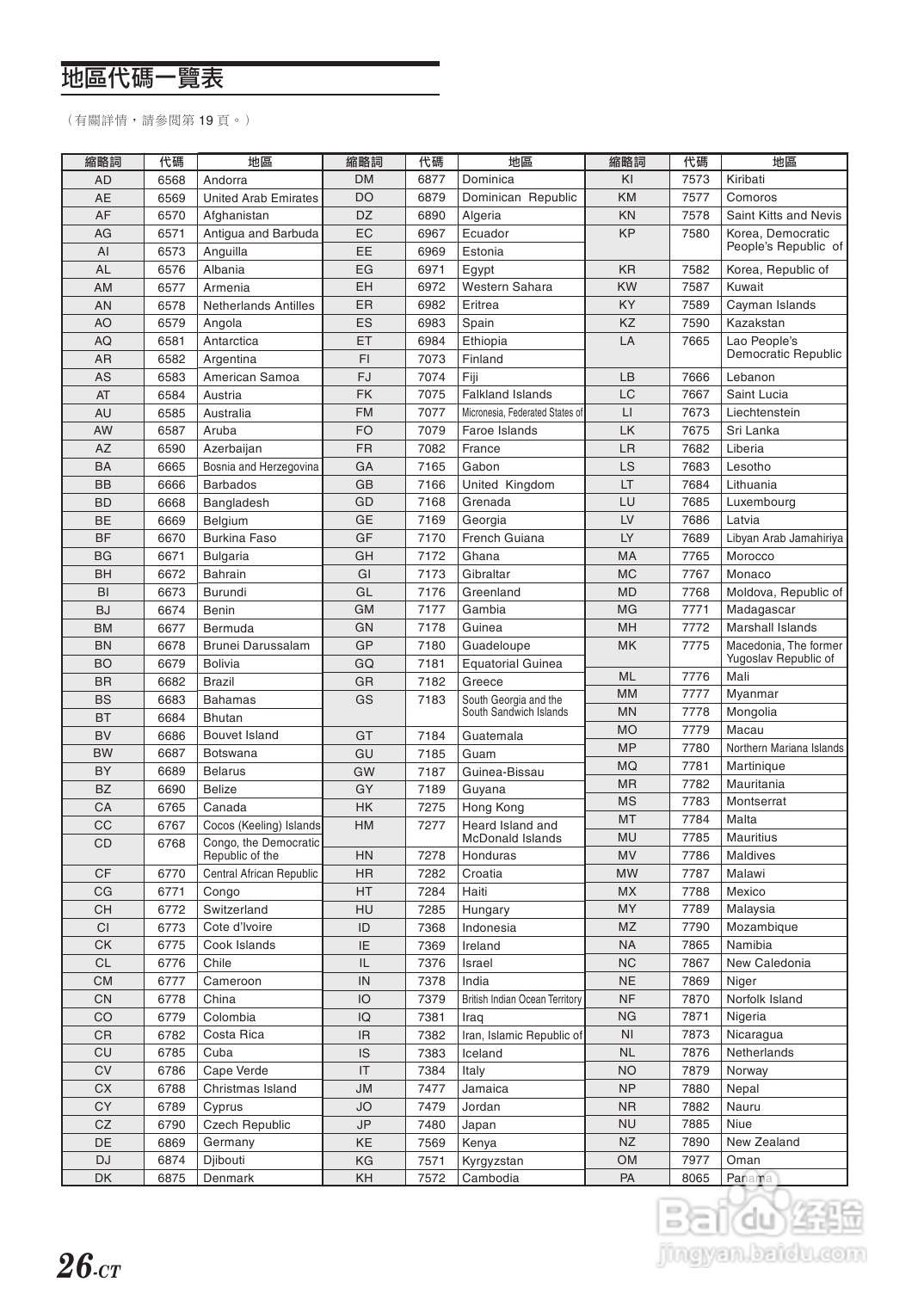 地區代碼一覽表

（有關詳情，請參閱第 19 頁。）

| 縮略詞 | 代碼 | 地區 |
|---|---|---|
| AD | 6568 | Andorra |
| AE | 6569 | United Arab Emirates |
| AF | 6570 | Afghanistan |
| AG | 6571 | Antigua and Barbuda |
| AI | 6573 | Anguilla |
| AL | 6576 | Albania |
| AM | 6577 | Armenia |
| AN | 6578 | Netherlands Antilles |
| AO | 6579 | Angola |
| AQ | 6581 | Antarctica |
| AR | 6582 | Argentina |
| AS | 6583 | American Samoa |
| AT | 6584 | Austria |
| AU | 6585 | Australia |
| AW | 6587 | Aruba |
| AZ | 6590 | Azerbaijan |
| BA | 6665 | Bosnia and Herzegovina |
| BB | 6666 | Barbados |
| BD | 6668 | Bangladesh |
| BE | 6669 | Belgium |
| BF | 6670 | Burkina Faso |
| BG | 6671 | Bulgaria |
| BH | 6672 | Bahrain |
| BI | 6673 | Burundi |
| BJ | 6674 | Benin |
| BM | 6677 | Bermuda |
| BN | 6678 | Brunei Darussalam |
| BO | 6679 | Bolivia |
| BR | 6682 | Brazil |
| BS | 6683 | Bahamas |
| BT | 6684 | Bhutan |
| BV | 6686 | Bouvet Island |
| BW | 6687 | Botswana |
| BY | 6689 | Belarus |
| BZ | 6690 | Belize |
| CA | 6765 | Canada |
| CC | 6767 | Cocos (Keeling) Islands |
| CD | 6768 | Congo, the Democratic Republic of the |
| CF | 6770 | Central African Republic |
| CG | 6771 | Congo |
| CH | 6772 | Switzerland |
| CI | 6773 | Cote d'Ivoire |
| CK | 6775 | Cook Islands |
| CL | 6776 | Chile |
| CM | 6777 | Cameroon |
| CN | 6778 | China |
| CO | 6779 | Colombia |
| CR | 6782 | Costa Rica |
| CU | 6785 | Cuba |
| CV | 6786 | Cape Verde |
| CX | 6788 | Christmas Island |
| CY | 6789 | Cyprus |
| CZ | 6790 | Czech Republic |
| DE | 6869 | Germany |
| DJ | 6874 | Djibouti |
| DK | 6875 | Denmark |

| 縮略詞 | 代碼 | 地區 |
|---|---|---|
| DM | 6877 | Dominica |
| DO | 6879 | Dominican Republic |
| DZ | 6890 | Algeria |
| EC | 6967 | Ecuador |
| EE | 6969 | Estonia |
| EG | 6971 | Egypt |
| EH | 6972 | Western Sahara |
| ER | 6982 | Eritrea |
| ES | 6983 | Spain |
| ET | 6984 | Ethiopia |
| FI | 7073 | Finland |
| FJ | 7074 | Fiji |
| FK | 7075 | Falkland Islands |
| FM | 7077 | Micronesia, Federated States of |
| FO | 7079 | Faroe Islands |
| FR | 7082 | France |
| GA | 7165 | Gabon |
| GB | 7166 | United Kingdom |
| GD | 7168 | Grenada |
| GE | 7169 | Georgia |
| GF | 7170 | French Guiana |
| GH | 7172 | Ghana |
| GI | 7173 | Gibraltar |
| GL | 7176 | Greenland |
| GM | 7177 | Gambia |
| GN | 7178 | Guinea |
| GP | 7180 | Guadeloupe |
| GQ | 7181 | Equatorial Guinea |
| GR | 7182 | Greece |
| GS | 7183 | South Georgia and the South Sandwich Islands |
| GT | 7184 | Guatemala |
| GU | 7185 | Guam |
| GW | 7187 | Guinea-Bissau |
| GY | 7189 | Guyana |
| HK | 7275 | Hong Kong |
| HM | 7277 | Heard Island and McDonald Islands |
| HN | 7278 | Honduras |
| HR | 7282 | Croatia |
| HT | 7284 | Haiti |
| HU | 7285 | Hungary |
| ID | 7368 | Indonesia |
| IE | 7369 | Ireland |
| IL | 7376 | Israel |
| IN | 7378 | India |
| IO | 7379 | British Indian Ocean Territory |
| IQ | 7381 | Iraq |
| IR | 7382 | Iran, Islamic Republic of |
| IS | 7383 | Iceland |
| IT | 7384 | Italy |
| JM | 7477 | Jamaica |
| JO | 7479 | Jordan |
| JP | 7480 | Japan |
| KE | 7569 | Kenya |
| KG | 7571 | Kyrgyzstan |
| KH | 7572 | Cambodia |

| 縮略詞 | 代碼 | 地區 |
|---|---|---|
| KI | 7573 | Kiribati |
| KM | 7577 | Comoros |
| KN | 7578 | Saint Kitts and Nevis |
| KP | 7580 | Korea, Democratic People's Republic of |
| KR | 7582 | Korea, Republic of |
| KW | 7587 | Kuwait |
| KY | 7589 | Cayman Islands |
| KZ | 7590 | Kazakstan |
| LA | 7665 | Lao People's Democratic Republic |
| LB | 7666 | Lebanon |
| LC | 7667 | Saint Lucia |
| LI | 7673 | Liechtenstein |
| LK | 7675 | Sri Lanka |
| LR | 7682 | Liberia |
| LS | 7683 | Lesotho |
| LT | 7684 | Lithuania |
| LU | 7685 | Luxembourg |
| LV | 7686 | Latvia |
| LY | 7689 | Libyan Arab Jamahiriya |
| MA | 7765 | Morocco |
| MC | 7767 | Monaco |
| MD | 7768 | Moldova, Republic of |
| MG | 7771 | Madagascar |
| MH | 7772 | Marshall Islands |
| MK | 7775 | Macedonia, The former Yugoslav Republic of |
| ML | 7776 | Mali |
| MM | 7777 | Myanmar |
| MN | 7778 | Mongolia |
| MO | 7779 | Macau |
| MP | 7780 | Northern Mariana Islands |
| MQ | 7781 | Martinique |
| MR | 7782 | Mauritania |
| MS | 7783 | Montserrat |
| MT | 7784 | Malta |
| MU | 7785 | Mauritius |
| MV | 7786 | Maldives |
| MW | 7787 | Malawi |
| MX | 7788 | Mexico |
| MY | 7789 | Malaysia |
| MZ | 7790 | Mozambique |
| NA | 7865 | Namibia |
| NC | 7867 | New Caledonia |
| NE | 7869 | Niger |
| NF | 7870 | Norfolk Island |
| NG | 7871 | Nigeria |
| NI | 7873 | Nicaragua |
| NL | 7876 | Netherlands |
| NO | 7879 | Norway |
| NP | 7880 | Nepal |
| NR | 7882 | Nauru |
| NU | 7885 | Niue |
| NZ | 7890 | New Zealand |
| OM | 7977 | Oman |
| PA | 8065 | Panama |

Baidu 经验
jingyan.baidu.com

26-CT